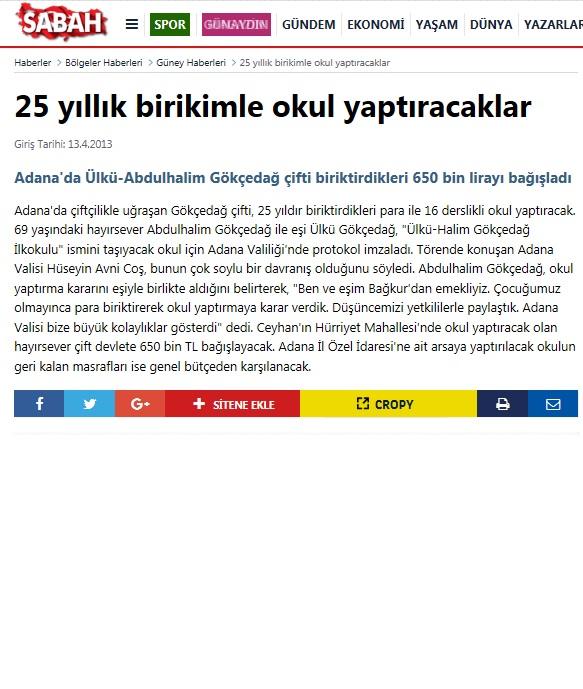 SABAH SPOR GÜNAYDIN GÜNDEM EKONOMİ YAŞAM DÜNYA YAZARLAR

Haberler > Bölgeler Haberleri > Güney Haberleri > 25 yıllık birikimle okul yaptıracaklar

25 yıllık birikimle okul yaptıracaklar

Giriş Tarihi: 13.4.2013

Adana'da Ülkü-Abdulhalim Gökçedağ çifti biriktirdikleri 650 bin lirayı bağışladı

Adana'da çiftçilikle uğraşan Gökçedağ çifti, 25 yıldır biriktirdikleri para ile 16 derslikli okul yaptıracak. 69 yaşındaki hayırsever Abdulhalim Gökçedağ ile eşi Ülkü Gökçedağ, "Ülkü-Halim Gökçedağ İlkokulu" ismini taşıyacak okul için Adana Valiliği'nde protokol imzaladı. Törende konuşan Adana Valisi Hüseyin Avni Coş, bunun çok soylu bir davranış olduğunu söyledi. Abdulhalim Gökçedağ, okul yaptırma kararını eşiyle birlikte aldığını belirterek, "Ben ve eşim Bağkur'dan emekliyiz. Çocuğumuz olmayınca para biriktirerek okul yaptırmaya karar verdik. Düşüncemizi yetkililerle paylaştık. Adana Valisi bize büyük kolaylıklar gösterdi" dedi. Ceyhan'ın Hürriyet Mahallesi'nde okul yaptıracak olan hayırsever çift devlete 650 bin TL bağışlayacak. Adana İl Özel İdaresi'ne ait arsaya yaptırılacak okulun geri kalan masrafları ise genel bütçeden karşılanacak.

SİTENE EKLE CROPY